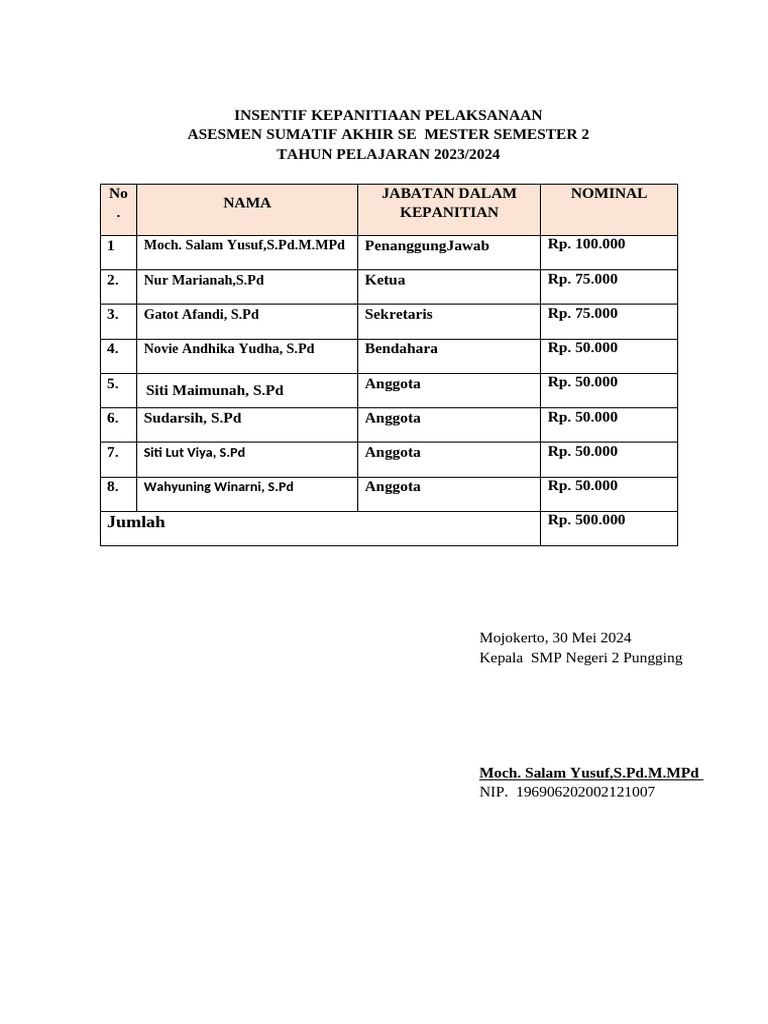 INSENTIF KEPANITIAAN PELAKSANAAN
ASESMEN SUMATIF AKHIR SE MESTER SEMESTER 2
TAHUN PELAJARAN 2023/2024

| No . | NAMA | JABATAN DALAM KEPANITIAN | NOMINAL |
|---|---|---|---|
| 1 | Moch. Salam Yusuf,S.Pd.M.MPd | PenanggungJawab | Rp. 100.000 |
| 2. | Nur Marianah,S.Pd | Ketua | Rp. 75.000 |
| 3. | Gatot Afandi, S.Pd | Sekretaris | Rp. 75.000 |
| 4. | Novie Andhika Yudha, S.Pd | Bendahara | Rp. 50.000 |
| 5. | Siti Maimunah, S.Pd | Anggota | Rp. 50.000 |
| 6. | Sudarsih, S.Pd | Anggota | Rp. 50.000 |
| 7. | Siti Lut Viya, S.Pd | Anggota | Rp. 50.000 |
| 8. | Wahyuning Winarni, S.Pd | Anggota | Rp. 50.000 |
| Jumlah | | | Rp. 500.000 |

Mojokerto, 30 Mei 2024
Kepala SMP Negeri 2 Pungging

Moch. Salam Yusuf,S.Pd.M.MPd
NIP. 196906202002121007